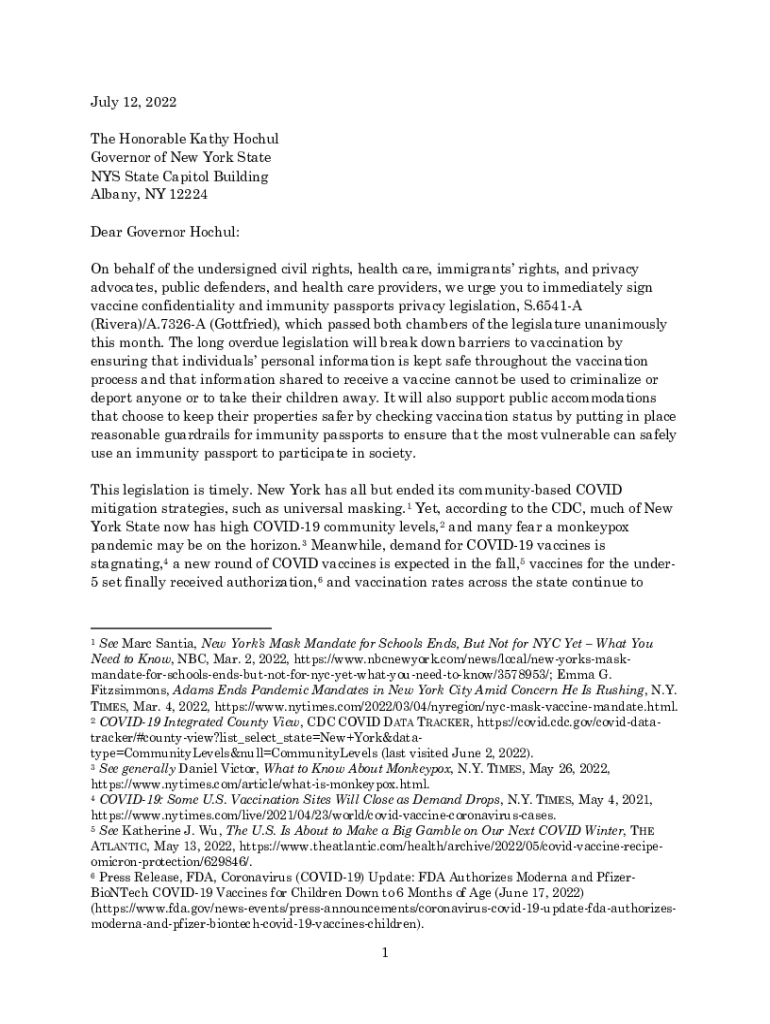 July 12, 2022

The Honorable Kathy Hochul
Governor of New York State
NYS State Capitol Building
Albany, NY 12224

Dear Governor Hochul:

On behalf of the undersigned civil rights, health care, immigrants' rights, and privacy advocates, public defenders, and health care providers, we urge you to immediately sign vaccine confidentiality and immunity passports privacy legislation, S.6541-A (Rivera)/A.7326-A (Gottfried), which passed both chambers of the legislature unanimously this month. The long overdue legislation will break down barriers to vaccination by ensuring that individuals' personal information is kept safe throughout the vaccination process and that information shared to receive a vaccine cannot be used to criminalize or deport anyone or to take their children away. It will also support public accommodations that choose to keep their properties safer by checking vaccination status by putting in place reasonable guardrails for immunity passports to ensure that the most vulnerable can safely use an immunity passport to participate in society.

This legislation is timely. New York has all but ended its community-based COVID mitigation strategies, such as universal masking.$^1$ Yet, according to the CDC, much of New York State now has high COVID-19 community levels,$^2$ and many fear a monkeypox pandemic may be on the horizon.$^3$ Meanwhile, demand for COVID-19 vaccines is stagnating,$^4$ a new round of COVID vaccines is expected in the fall,$^5$ vaccines for the under-5 set finally received authorization,$^6$ and vaccination rates across the state continue to

$^1$ See Marc Santia, New York's Mask Mandate for Schools Ends, But Not for NYC Yet – What You Need to Know, NBC, Mar. 2, 2022, https://www.nbcnewyork.com/news/local/new-yorks-mask-mandate-for-schools-ends-but-not-for-nyc-yet-what-you-need-to-know/3578953/; Emma G. Fitzsimmons, Adams Ends Pandemic Mandates in New York City Amid Concern He Is Rushing, N.Y. TIMES, Mar. 4, 2022, https://www.nytimes.com/2022/03/04/nyregion/nyc-mask-vaccine-mandate.html.
$^2$ COVID-19 Integrated County View, CDC COVID DATA TRACKER, https://covid.cdc.gov/covid-data-tracker/#county-view?list_select_state=New+York&data-type=CommunityLevels&null=CommunityLevels (last visited June 2, 2022).
$^3$ See generally Daniel Victor, What to Know About Monkeypox, N.Y. TIMES, May 26, 2022, https://www.nytimes.com/article/what-is-monkeypox.html.
$^4$ COVID-19: Some U.S. Vaccination Sites Will Close as Demand Drops, N.Y. TIMES, May 4, 2021, https://www.nytimes.com/live/2021/04/23/world/covid-vaccine-coronavirus-cases.
$^5$ See Katherine J. Wu, The U.S. Is About to Make a Big Gamble on Our Next COVID Winter, THE ATLANTIC, May 13, 2022, https://www.theatlantic.com/health/archive/2022/05/covid-vaccine-recipe-omicron-protection/629846/.
$^6$ Press Release, FDA, Coronavirus (COVID-19) Update: FDA Authorizes Moderna and Pfizer-BioNTech COVID-19 Vaccines for Children Down to 6 Months of Age (June 17, 2022) (https://www.fda.gov/news-events/press-announcements/coronavirus-covid-19-update-fda-authorizes-moderna-and-pfizer-biontech-covid-19-vaccines-children).

1